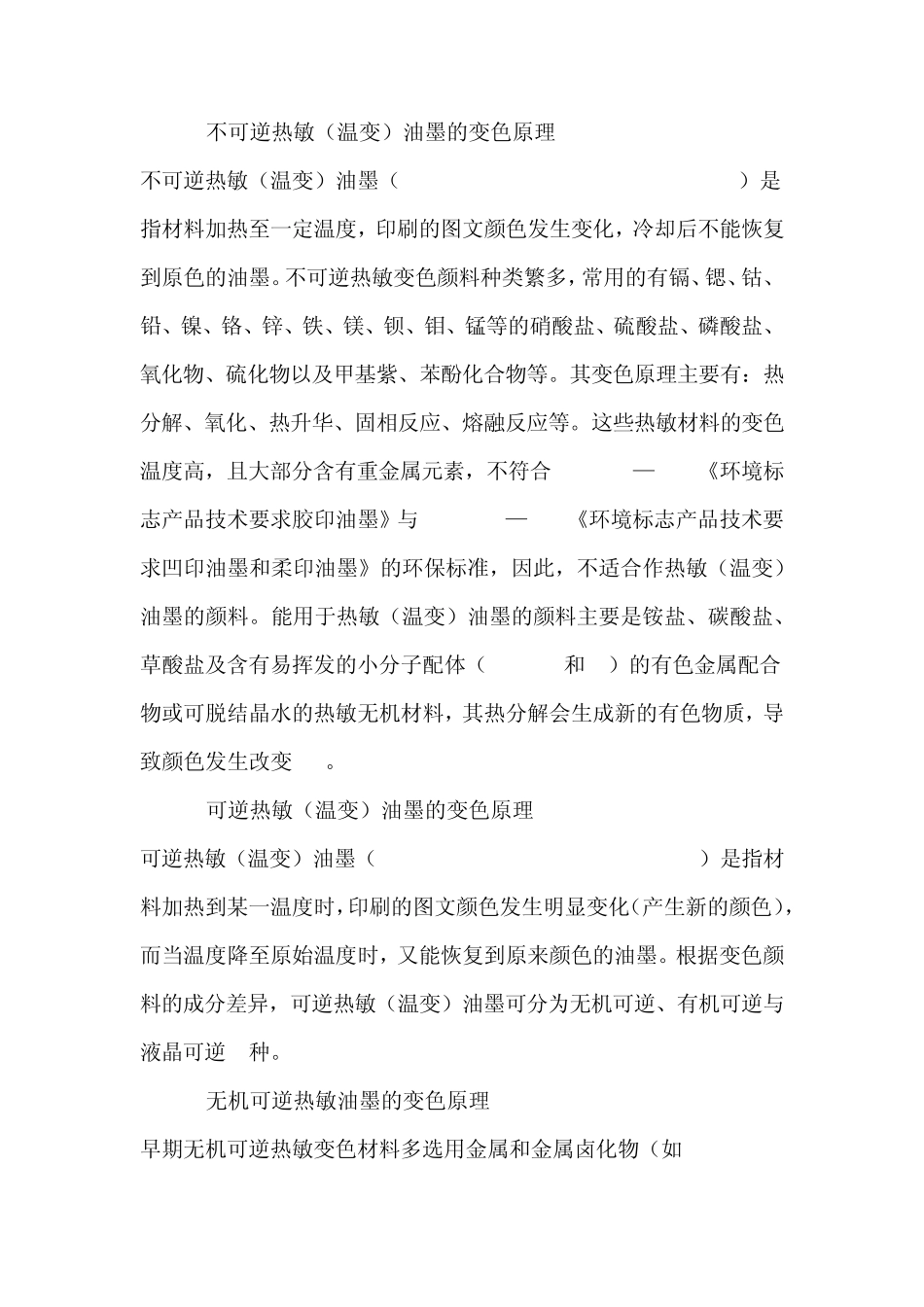 不可逆热敏（温变）油墨的变色原理

不可逆热敏（温变）油墨（ ）是指材料加热至一定温度，印刷的图文颜色发生变化，冷却后不能恢复到原色的油墨。不可逆热敏变色颜料种类繁多，常用的有镉、锶、钴、铅、镍、铬、锌、铁、镁、钡、钼、锰等的硝酸盐、硫酸盐、磷酸盐、氧化物、硫化物以及甲基紫、苯酚化合物等。其变色原理主要有：热分解、氧化、热升华、固相反应、熔融反应等。这些热敏材料的变色温度高，且大部分含有重金属元素，不符合 — 《环境标志产品技术要求胶印油墨》与 — 《环境标志产品技术要求凹印油墨和柔印油墨》的环保标准，因此，不适合作热敏（温变）油墨的颜料。能用于热敏（温变）油墨的颜料主要是铵盐、碳酸盐、草酸盐及含有易挥发的小分子配体（ 和 ）的有色金属配合物或可脱结晶水的热敏无机材料，其热分解会生成新的有色物质，导致颜色发生改变 。

可逆热敏（温变）油墨的变色原理

可逆热敏（温变）油墨（ ）是指材料加热到某一温度时，印刷的图文颜色发生明显变化（产生新的颜色），而当温度降至原始温度时，又能恢复到原来颜色的油墨。根据变色颜料的成分差异，可逆热敏（温变）油墨可分为无机可逆、有机可逆与液晶可逆 种。

无机可逆热敏油墨的变色原理

早期无机可逆热敏变色材料多选用金属和金属卤化物（如